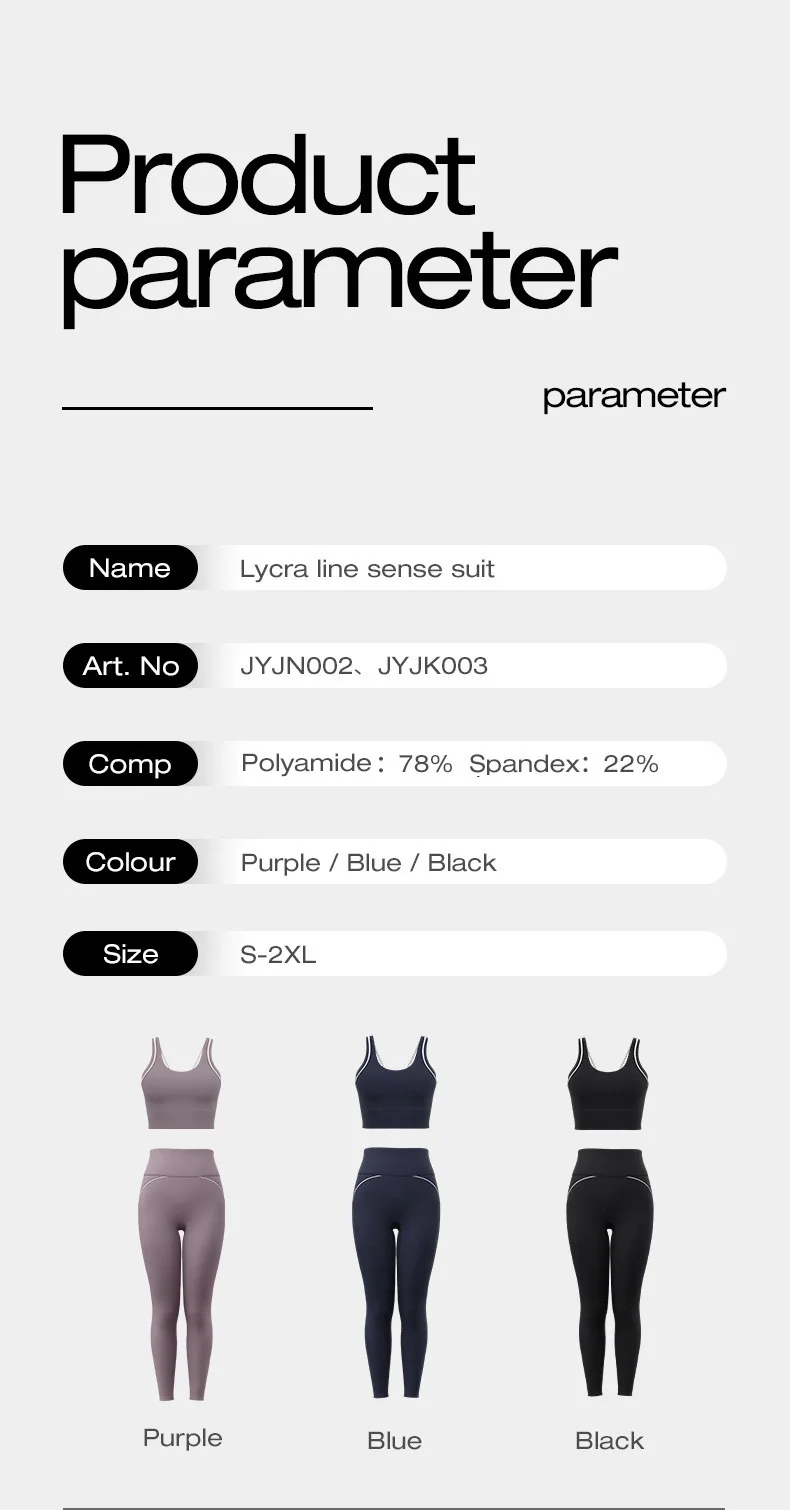 Product parameter

parameter

Name
Lycra line sense suit

Art. No
JYJN002、JYJK003

Comp
Polyamide：78%  Spandex：22%

Colour
Purple / Blue / Black

Size
S-2XL

Purple

Blue

Black